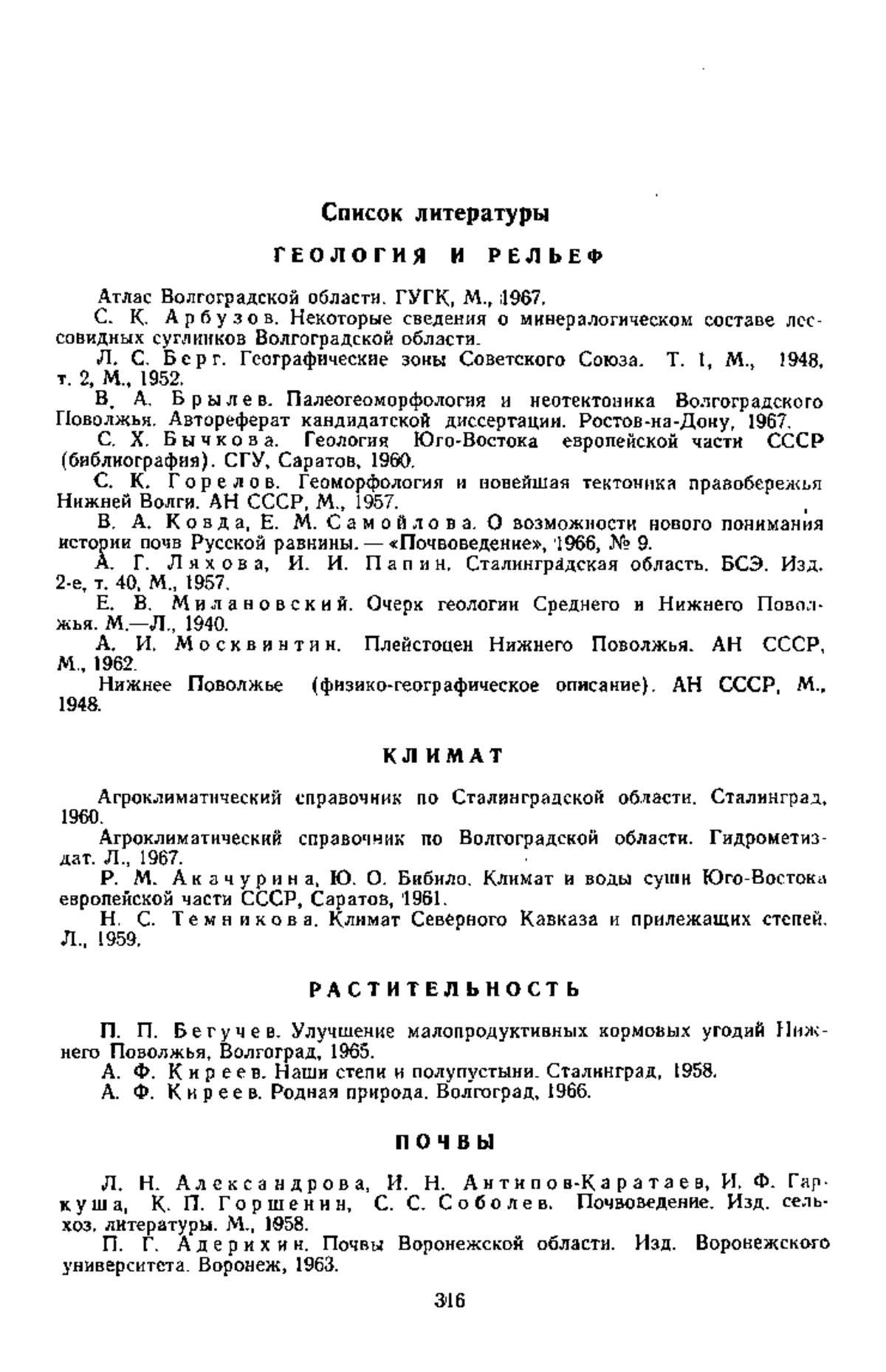 Список литературы

ГЕОЛОГИЯ И РЕЛЬЕФ

Атлас Волгоградской области. ГУГК, М., 1967.

С. К. Арбузов. Некоторые сведения о минералогическом составе лессовидных суглинков Волгоградской области.

Л. С. Берг. Географические зоны Советского Союза. Т. 1, М., 1948, т. 2, М., 1952.

В. А. Брылев. Палеогеоморфология и неотектоника Волгоградского Поволжья. Автореферат кандидатской диссертации. Ростов-на-Дону, 1967.

С. Х. Бычкова. Геология Юго-Востока европейской части СССР (библиография). СГУ, Саратов, 1960.

С. К. Горелов. Геоморфология и новейшая тектоника правобережья Нижней Волги. АН СССР, М., 1957.

В. А. Ковда, Е. М. Самойлова. О возможности нового понимания истории почв Русской равнины. — «Почвоведение», 1966, № 9.

А. Г. Ляхова, И. И. Папин. Сталинградская область. БСЭ. Изд. 2-е, т. 40, М., 1957.

Е. В. Милановский. Очерк геологии Среднего и Нижнего Поволжья. М.—Л., 1940.

А. И. Москвинтин. Плейстоцен Нижнего Поволжья. АН СССР, М., 1962.

Нижнее Поволжье (физико-географическое описание). АН СССР, М., 1948.

КЛИМАТ

Агроклиматический справочник по Сталинградской области. Сталинград, 1960.

Агроклиматический справочник по Волгоградской области. Гидрометиздат. Л., 1967.

Р. М. Акачурина, Ю. О. Бибило. Климат и воды суши Юго-Востока европейской части СССР, Саратов, 1961.

Н. С. Темникова. Климат Северного Кавказа и прилежащих степей. Л., 1959.

РАСТИТЕЛЬНОСТЬ

П. П. Бегучев. Улучшение малопродуктивных кормовых угодий Нижнего Поволжья, Волгоград, 1965.

А. Ф. Киреев. Наши степи и полупустыни. Сталинград, 1958.

А. Ф. Киреев. Родная природа. Волгоград, 1966.

ПОЧВЫ

Л. Н. Александрова, И. Н. Антипов-Каратаев, И. Ф. Гаркуша, К. П. Горшенин, С. С. Соболев. Почвоведение. Изд. сельхоз. литературы. М., 1958.

П. Г. Адерихин. Почвы Воронежской области. Изд. Воронежского университета. Воронеж, 1963.

316